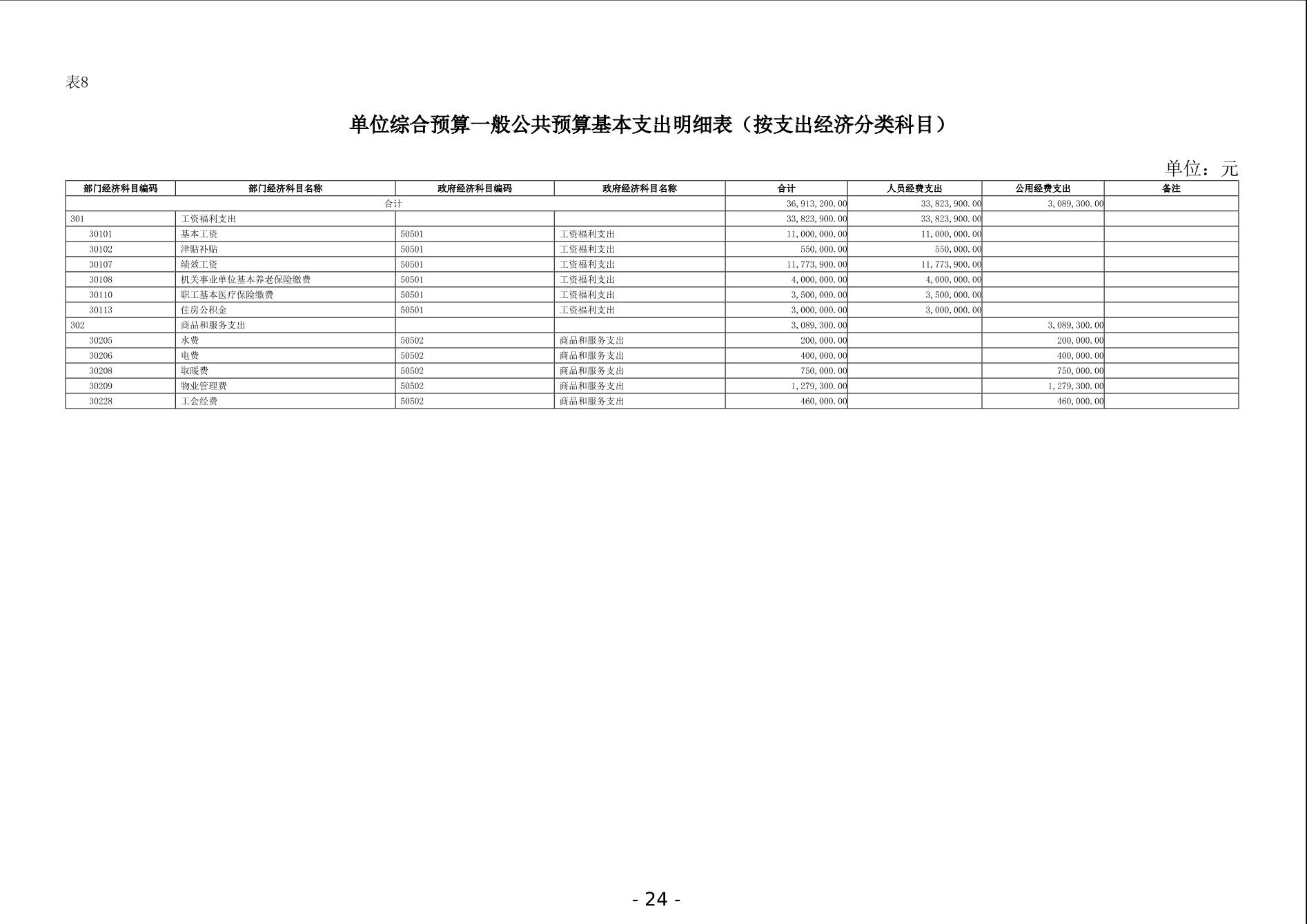 表8

单位综合预算一般公共预算基本支出明细表（按支出经济分类科目）

单位：元

| 部门经济科目编码 | 部门经济科目名称 | 政府经济科目编码 | 政府经济科目名称 | 合计 | 人员经费支出 | 公用经费支出 | 备注 |
|---|---|---|---|---|---|---|---|
| 合计 | | | | 36,913,200.00 | 33,823,900.00 | 3,089,300.00 | |
| 301 | 工资福利支出 | | | 33,823,900.00 | 33,823,900.00 | | |
| 30101 | 基本工资 | 50501 | 工资福利支出 | 11,000,000.00 | 11,000,000.00 | | |
| 30102 | 津贴补贴 | 50501 | 工资福利支出 | 550,000.00 | 550,000.00 | | |
| 30107 | 绩效工资 | 50501 | 工资福利支出 | 11,773,900.00 | 11,773,900.00 | | |
| 30108 | 机关事业单位基本养老保险缴费 | 50501 | 工资福利支出 | 4,000,000.00 | 4,000,000.00 | | |
| 30110 | 职工基本医疗保险缴费 | 50501 | 工资福利支出 | 3,500,000.00 | 3,500,000.00 | | |
| 30113 | 住房公积金 | 50501 | 工资福利支出 | 3,000,000.00 | 3,000,000.00 | | |
| 302 | 商品和服务支出 | | | 3,089,300.00 | | 3,089,300.00 | |
| 30205 | 水费 | 50502 | 商品和服务支出 | 200,000.00 | | 200,000.00 | |
| 30206 | 电费 | 50502 | 商品和服务支出 | 400,000.00 | | 400,000.00 | |
| 30208 | 取暖费 | 50502 | 商品和服务支出 | 750,000.00 | | 750,000.00 | |
| 30209 | 物业管理费 | 50502 | 商品和服务支出 | 1,279,300.00 | | 1,279,300.00 | |
| 30228 | 工会经费 | 50502 | 商品和服务支出 | 460,000.00 | | 460,000.00 | |

- 24 -